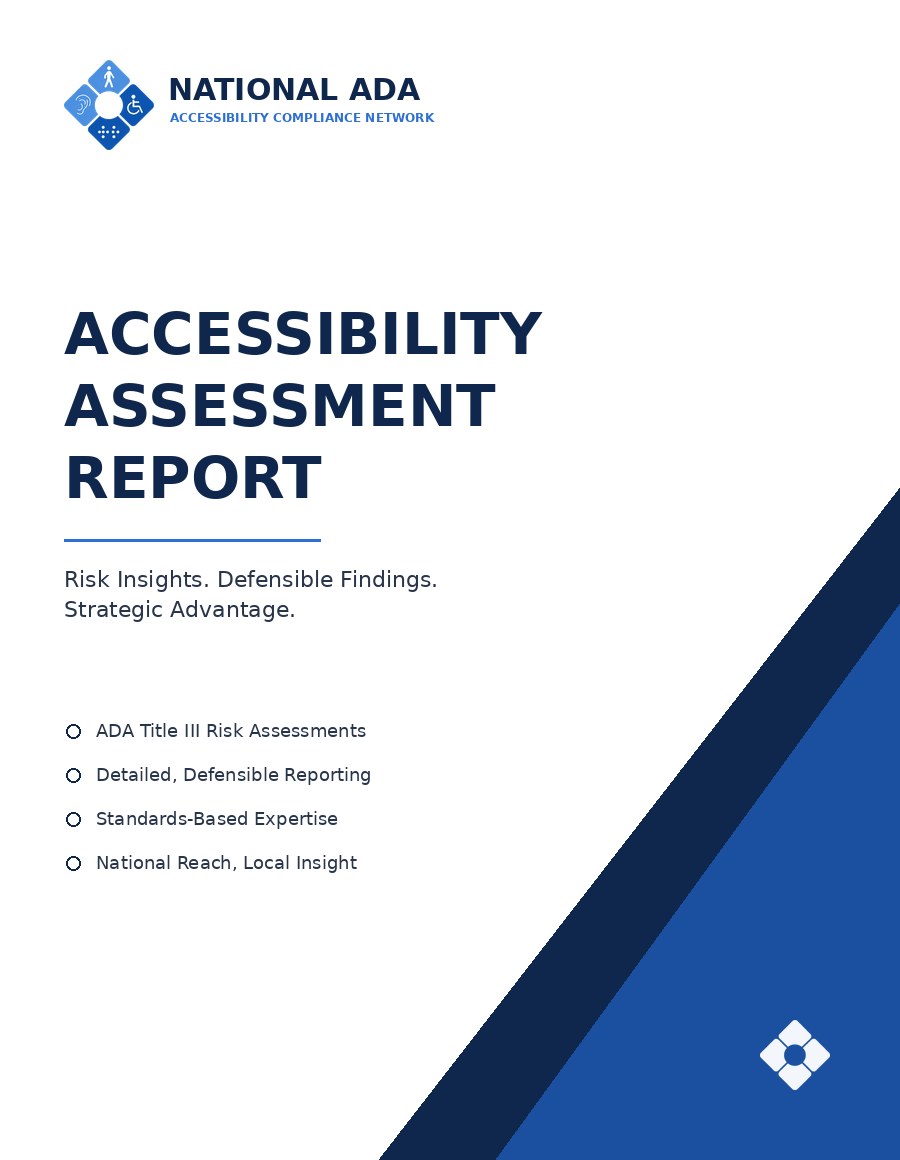 NATIONAL ADA
ACCESSIBILITY COMPLIANCE NETWORK

ACCESSIBILITY ASSESSMENT REPORT

Risk Insights. Defensible Findings. Strategic Advantage.

ADA Title III Risk Assessments

Detailed, Defensible Reporting

Standards-Based Expertise

National Reach, Local Insight